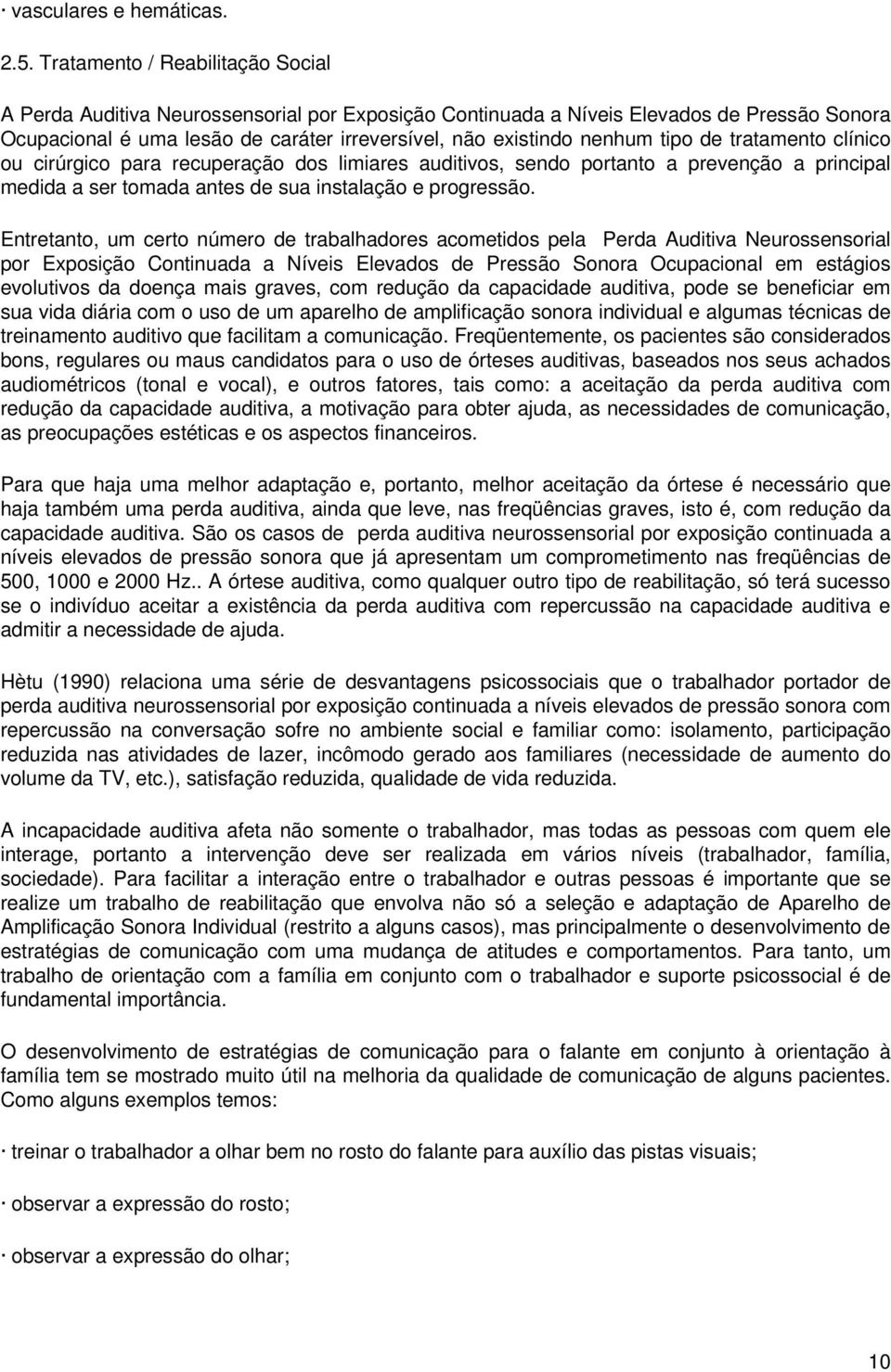 · vasculares e hemáticas.

2.5. Tratamento / Reabilitação Social

A Perda Auditiva Neurossensorial por Exposição Continuada a Níveis Elevados de Pressão Sonora Ocupacional é uma lesão de caráter irreversível, não existindo nenhum tipo de tratamento clínico ou cirúrgico para recuperação dos limiares auditivos, sendo portanto a prevenção a principal medida a ser tomada antes de sua instalação e progressão.

Entretanto, um certo número de trabalhadores acometidos pela Perda Auditiva Neurossensorial por Exposição Continuada a Níveis Elevados de Pressão Sonora Ocupacional em estágios evolutivos da doença mais graves, com redução da capacidade auditiva, pode se beneficiar em sua vida diária com o uso de um aparelho de amplificação sonora individual e algumas técnicas de treinamento auditivo que facilitam a comunicação. Freqüentemente, os pacientes são considerados bons, regulares ou maus candidatos para o uso de órteses auditivas, baseados nos seus achados audiométricos (tonal e vocal), e outros fatores, tais como: a aceitação da perda auditiva com redução da capacidade auditiva, a motivação para obter ajuda, as necessidades de comunicação, as preocupações estéticas e os aspectos financeiros.

Para que haja uma melhor adaptação e, portanto, melhor aceitação da órtese é necessário que haja também uma perda auditiva, ainda que leve, nas freqüências graves, isto é, com redução da capacidade auditiva. São os casos de perda auditiva neurossensorial por exposição continuada a níveis elevados de pressão sonora que já apresentam um comprometimento nas freqüências de 500, 1000 e 2000 Hz.. A órtese auditiva, como qualquer outro tipo de reabilitação, só terá sucesso se o indivíduo aceitar a existência da perda auditiva com repercussão na capacidade auditiva e admitir a necessidade de ajuda.

Hètu (1990) relaciona uma série de desvantagens psicossociais que o trabalhador portador de perda auditiva neurossensorial por exposição continuada a níveis elevados de pressão sonora com repercussão na conversação sofre no ambiente social e familiar como: isolamento, participação reduzida nas atividades de lazer, incômodo gerado aos familiares (necessidade de aumento do volume da TV, etc.), satisfação reduzida, qualidade de vida reduzida.

A incapacidade auditiva afeta não somente o trabalhador, mas todas as pessoas com quem ele interage, portanto a intervenção deve ser realizada em vários níveis (trabalhador, família, sociedade). Para facilitar a interação entre o trabalhador e outras pessoas é importante que se realize um trabalho de reabilitação que envolva não só a seleção e adaptação de Aparelho de Amplificação Sonora Individual (restrito a alguns casos), mas principalmente o desenvolvimento de estratégias de comunicação com uma mudança de atitudes e comportamentos. Para tanto, um trabalho de orientação com a família em conjunto com o trabalhador e suporte psicossocial é de fundamental importância.

O desenvolvimento de estratégias de comunicação para o falante em conjunto à orientação à família tem se mostrado muito útil na melhoria da qualidade de comunicação de alguns pacientes. Como alguns exemplos temos:

· treinar o trabalhador a olhar bem no rosto do falante para auxílio das pistas visuais;

· observar a expressão do rosto;

· observar a expressão do olhar;

10